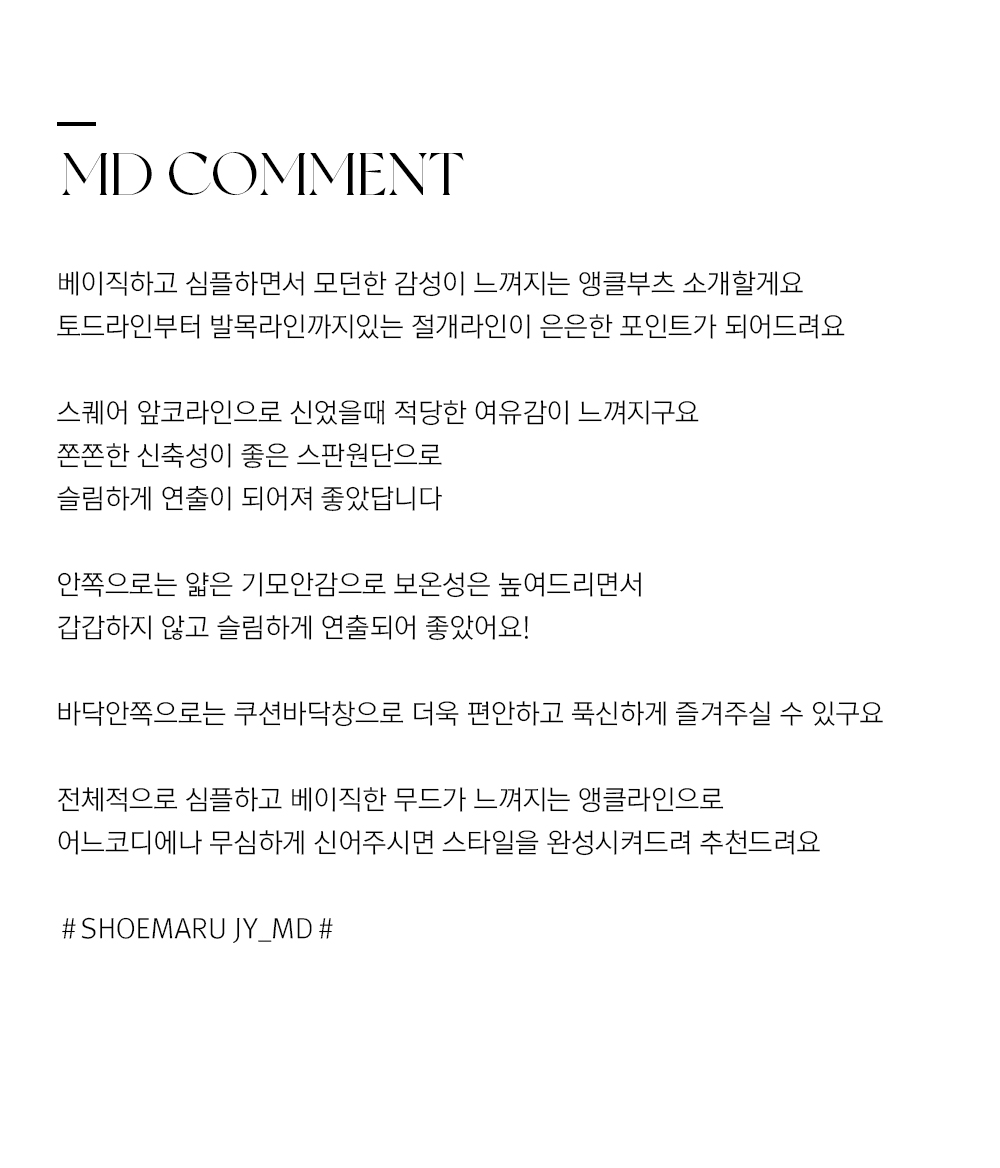 MD COMMENT

베이직하고 심플하면서 모던한 감성이 느껴지는 앵클부츠 소개할게요
토드라인부터 발목라인까지있는 절개라인이 은은한 포인트가 되어드려요

스퀘어 앞코라인으로 신었을때 적당한 여유감이 느껴지구요
쫀쫀한 신축성이 좋은 스판원단으로
슬림하게 연출이 되어져 좋았답니다

안쪽으로는 얇은 기모안감으로 보온성은 높여드리면서
갑갑하지 않고 슬림하게 연출되어 좋았어요!

바닥안쪽으로는 쿠션바닥창으로 더욱 편안하고 푹신하게 즐겨주실 수 있구요

전체적으로 심플하고 베이직한 무드가 느껴지는 앵클라인으로
어느코디에나 무심하게 신어주시면 스타일을 완성시켜드려 추천드려요

# SHOEMARU JY_MD #